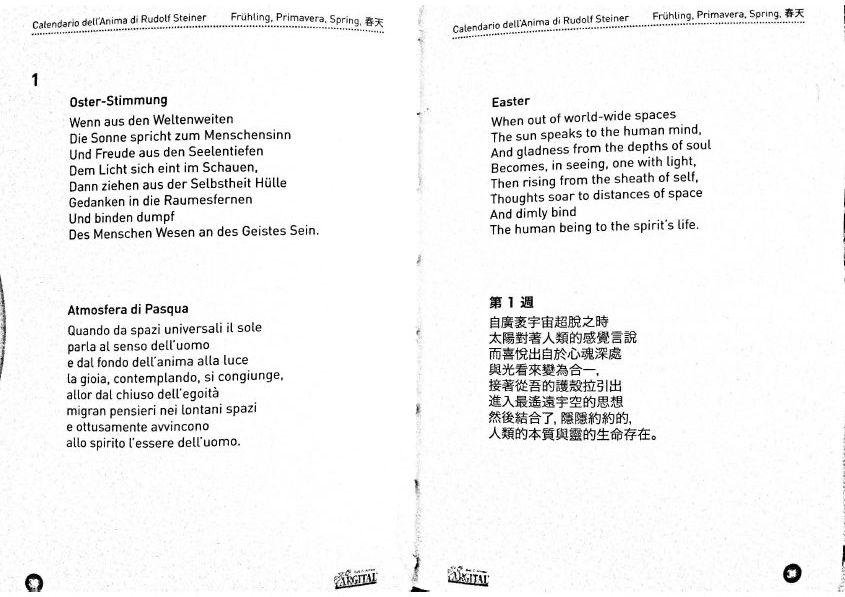 Calendario dell'Anima di Rudolf Steiner Frühling, Primavera, Spring, 春天

1

Oster-Stimmung

Wenn aus den Weltenweiten
Die Sonne spricht zum Menschensinn
Und Freude aus den Seelentiefen
Dem Licht sich eint im Schauen,
Dann ziehen aus der Selbstheit Hülle
Gedanken in die Raumesfernen
Und binden dumpf
Des Menschen Wesen an des Geistes Sein.

Atmosfera di Pasqua

Quando da spazi universali il sole
parla al senso dell'uomo
e dal fondo dell'anima alla luce
la gioia, contemplando, si congiunge,
allor dal chiuso dell'egoità
migran pensieri nei lontani spazi
e ottusamente avvincono
allo spirito l'essere dell'uomo.

ARGITAL

Calendario dell'Anima di Rudolf Steiner Frühling, Primavera, Spring, 春天

Easter

When out of world-wide spaces
The sun speaks to the human mind,
And gladness from the depths of soul
Becomes, in seeing, one with light,
Then rising from the sheath of self,
Thoughts soar to distances of space
And dimly bind
The human being to the spirit's life.

第 1 週

自廣袤宇宙超脫之時
太陽對著人類的感覺言說
而喜悅出自於心魂深處
與光看來變為合一,
接著從吾的護殼拉引出
進入最遙遠宇空的思想
然後結合了, 隱隱約約的,
人類的本質與靈的生命存在。

ARGITAL